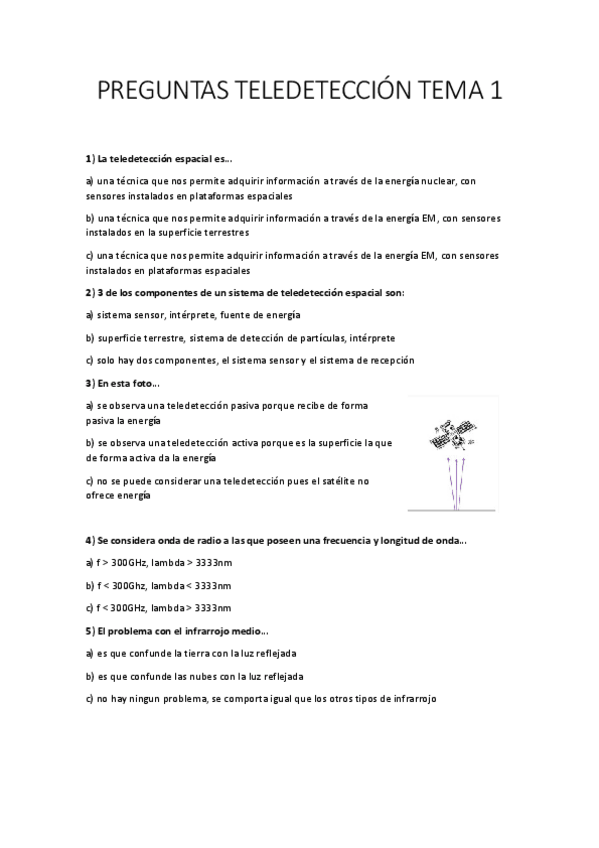 PREGUNTAS TELEDETECCIÓN TEMA 1

1) La teledetección espacial es...

a) una técnica que nos permite adquirir información a través de la energía nuclear, con sensores instalados en plataformas espaciales

b) una técnica que nos permite adquirir información a través de la energía EM, con sensores instalados en la superficie terrestres

c) una técnica que nos permite adquirir información a través de la energía EM, con sensores instalados en plataformas espaciales

2) 3 de los componentes de un sistema de teledetección espacial son:

a) sistema sensor, intérprete, fuente de energía

b) superficie terrestre, sistema de detección de partículas, intérprete

c) solo hay dos componentes, el sistema sensor y el sistema de recepción

3) En esta foto...

a) se observa una teledetección pasiva porque recibe de forma pasiva la energía

b) se observa una teledetección activa porque es la superficie la que de forma activa da la energía

c) no se puede considerar una teledetección pues el satélite no ofrece energía

4) Se considera onda de radio a las que poseen una frecuencia y longitud de onda...

a) f > 300GHz, lambda > 3333nm

b) f < 300Ghz, lambda < 3333nm

c) f < 300GHz, lambda > 3333nm

5) El problema con el infrarrojo medio...

a) es que confunde la tierra con la luz reflejada

b) es que confunde las nubes con la luz reflejada

c) no hay ningun problema, se comporta igual que los otros tipos de infrarrojo